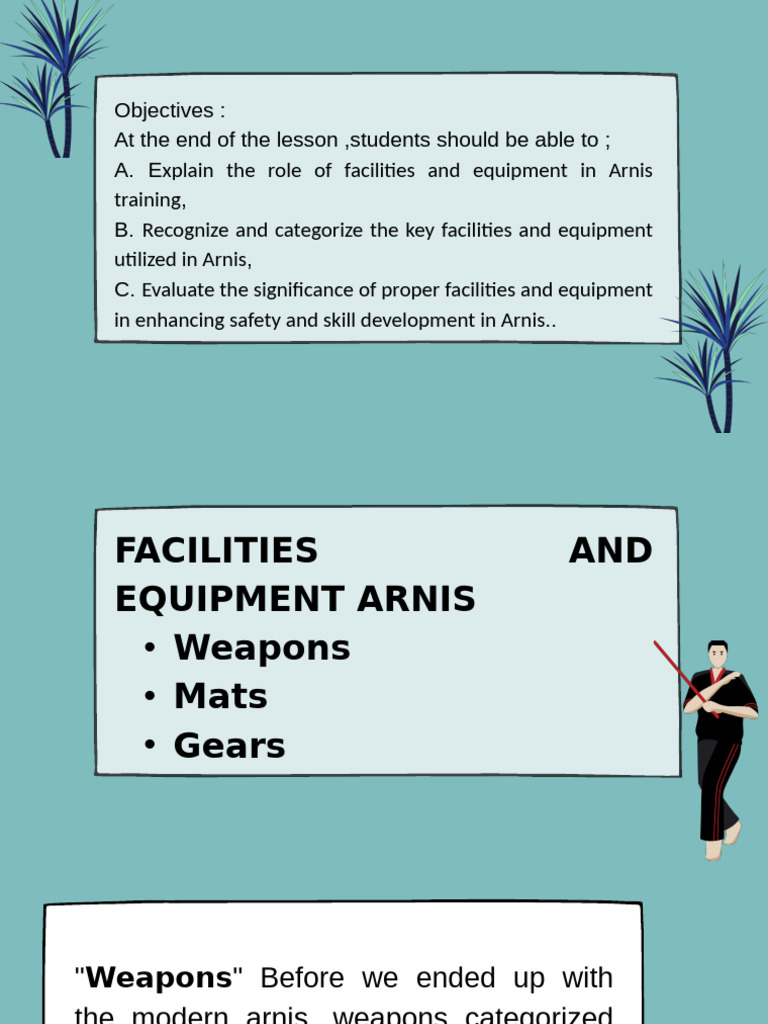 Objectives :
At the end of the lesson ,students should be able to ;
A. Explain the role of facilities and equipment in Arnis training,
B. Recognize and categorize the key facilities and equipment utilized in Arnis,
C. Evaluate the significance of proper facilities and equipment in enhancing safety and skill development in Arnis..

FACILITIES AND EQUIPMENT ARNIS
• Weapons
• Mats
• Gears

"Weapons" Before we ended up with the modern arnis, weapons categorized